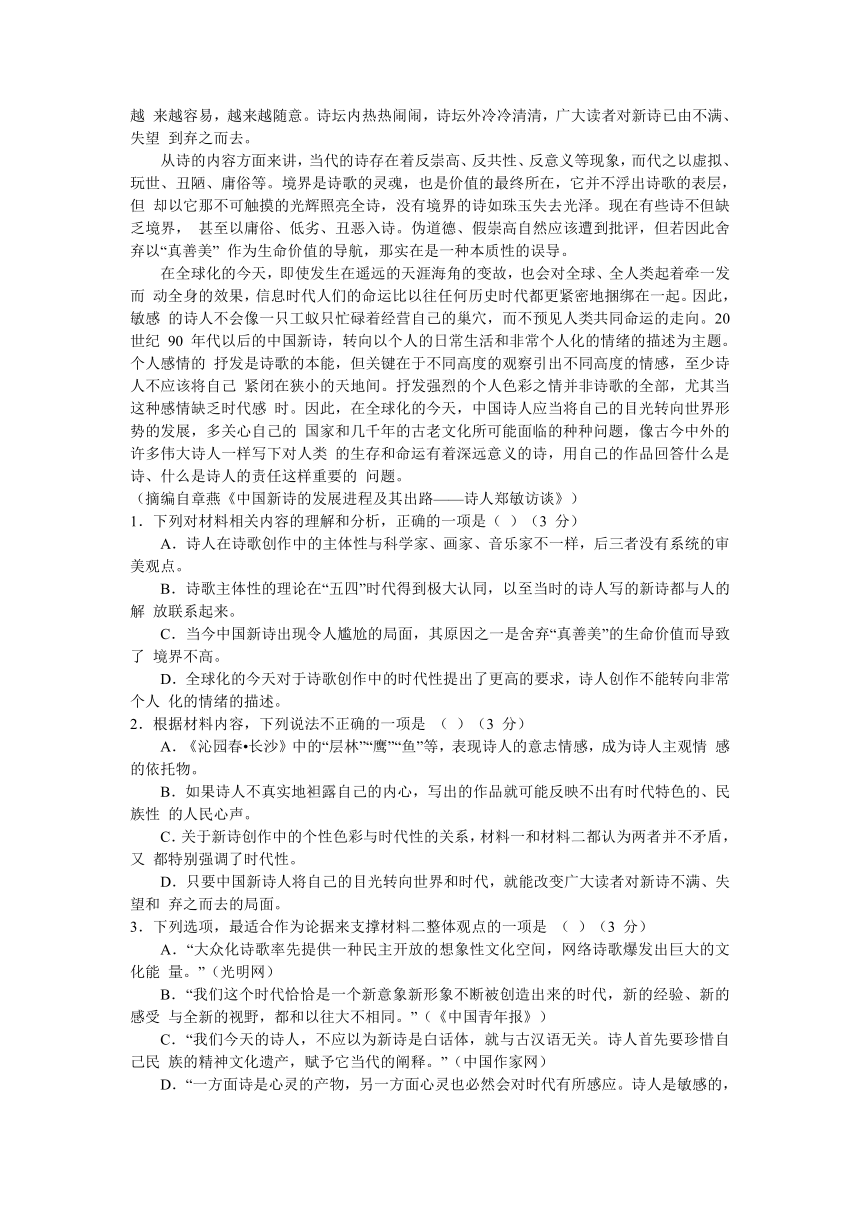 越 来越容易，越来越随意。诗坛内热热闹闹，诗坛外冷冷清清，广大读者对新诗已由不满、失望 到弃之而去。

从诗的内容方面来讲，当代的诗存在着反崇高、反共性、反意义等现象，而代之以虚拟、玩世、丑陋、庸俗等。境界是诗歌的灵魂，也是价值的最终所在，它并不浮出诗歌的表层，但 却以它那不可触摸的光辉照亮全诗，没有境界的诗如珠玉失去光泽。现在有些诗不但缺乏境界， 甚至以庸俗、低劣、丑恶入诗。伪道德、假崇高自然应该遭到批评，但若因此舍弃以“真善美” 作为生命价值的导航，那实在是一种本质性的误导。

在全球化的今天，即使发生在遥远的天涯海角的变故，也会对全球、全人类起着牵一发而 动全身的效果，信息时代人们的命运比以往任何历史时代都更紧密地捆绑在一起。因此，敏感 的诗人不会像一只工蚁只忙碌着经营自己的巢穴，而不预见人类共同命运的走向。20 世纪 90 年代以后的中国新诗，转向以个人的日常生活和非常个人化的情绪的描述为主题。个人感情的 抒发是诗歌的本能，但关键在于不同高度的观察引出不同高度的情感，至少诗人不应该将自己 紧闭在狭小的天地间。抒发强烈的个人色彩之情并非诗歌的全部，尤其当这种感情缺乏时代感 时。因此，在全球化的今天，中国诗人应当将自己的目光转向世界形势的发展，多关心自己的 国家和几千年的古老文化所可能面临的种种问题，像古今中外的许多伟大诗人一样写下对人类 的生存和命运有着深远意义的诗，用自己的作品回答什么是诗、什么是诗人的责任这样重要的 问题。

（摘编自章燕《中国新诗的发展进程及其出路——诗人郑敏访谈》）

1．下列对材料相关内容的理解和分析，正确的一项是（ ）（3 分）

A．诗人在诗歌创作中的主体性与科学家、画家、音乐家不一样，后三者没有系统的审美观点。

B．诗歌主体性的理论在“五四”时代得到极大认同，以至当时的诗人写的新诗都与人的解 放联系起来。

C．当今中国新诗出现令人尴尬的局面，其原因之一是舍弃“真善美”的生命价值而导致了 境界不高。

D．全球化的今天对于诗歌创作中的时代性提出了更高的要求，诗人创作不能转向非常个人 化的情绪的描述。

2．根据材料内容，下列说法不正确的一项是 （ ）（3 分）

A．《沁园春•长沙》中的“层林”“鹰”“鱼”等，表现诗人的意志情感，成为诗人主观情 感的依托物。

B．如果诗人不真实地袒露自己的内心，写出的作品就可能反映不出有时代特色的、民族性 的人民心声。

C．关于新诗创作中的个性色彩与时代性的关系，材料一和材料二都认为两者并不矛盾，又 都特别强调了时代性。

D．只要中国新诗人将自己的目光转向世界和时代，就能改变广大读者对新诗不满、失望和 弃之而去的局面。

3．下列选项，最适合作为论据来支撑材料二整体观点的一项是 （ ）（3 分）

A．“大众化诗歌率先提供一种民主开放的想象性文化空间，网络诗歌爆发出巨大的文化能 量。”（光明网）

B．“我们这个时代恰恰是一个新意象新形象不断被创造出来的时代，新的经验、新的感受 与全新的视野，都和以往大不相同。”（《中国青年报》）

C．“我们今天的诗人，不应以为新诗是白话体，就与古汉语无关。诗人首先要珍惜自己民 族的精神文化遗产，赋予它当代的阐释。”（中国作家网）

D．“一方面诗是心灵的产物，另一方面心灵也必然会对时代有所感应。诗人是敏感的，